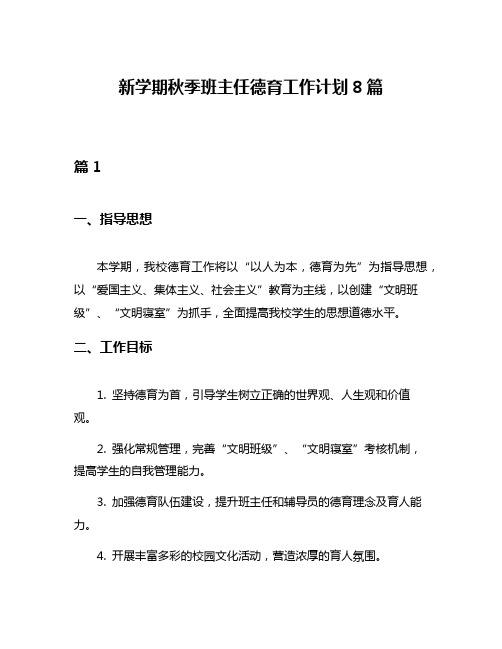 新学期秋季班主任德育工作计划 8 篇

篇 1

一、指导思想

本学期，我校德育工作将以“以人为本，德育为先”为指导思想，以“爱国主义、集体主义、社会主义”教育为主线，以创建“文明班级”、“文明寝室”为抓手，全面提高我校学生的思想道德水平。

二、工作目标

1. 坚持德育为首，引导学生树立正确的世界观、人生观和价值观。

2. 强化常规管理，完善“文明班级”、“文明寝室”考核机制，提高学生的自我管理能力。

3. 加强德育队伍建设，提升班主任和辅导员的德育理念及育人能力。

4. 开展丰富多彩的校园文化活动，营造浓厚的育人氛围。